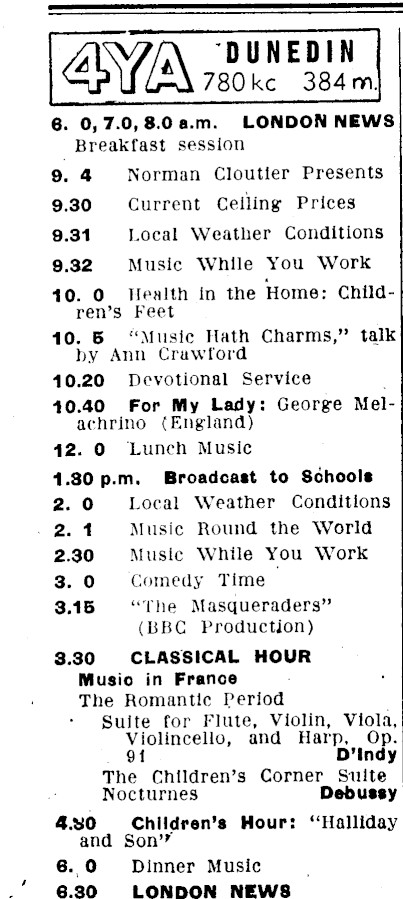 4YA DUNEDIN 780 kc 384 m.

6. 0, 7.0, 8.0 a.m. LONDON NEWS
Breakfast session

9. 4 Norman Cloutier Presents

9.30 Current Ceiling Prices

9.31 Local Weather Conditions

9.32 Music While You Work

10. 0 Health in the Home: Children's Feet

10. 5 "Music Hath Charms," talk by Ann Crawford

10.20 Devotional Service

10.40 For My Lady: George Melachrino (England)

12. 0 Lunch Music

1.30 p.m. Broadcast to Schools

2. 0 Local Weather Conditions

2. 1 Music Round the World

2.30 Music While You Work

3. 0 Comedy Time

3.15 "The Masqueraders" (BBC Production)

3.30 CLASSICAL HOUR
Music in France
The Romantic Period
Suite for Flute, Violin, Viola, Violincello, and Harp, Op. 91 D'Indy
The Children's Corner Suite
Nocturnes Debussy

4.30 Children's Hour: "Halliday and Son"

6. 0 Dinner Music

6.30 LONDON NEWS